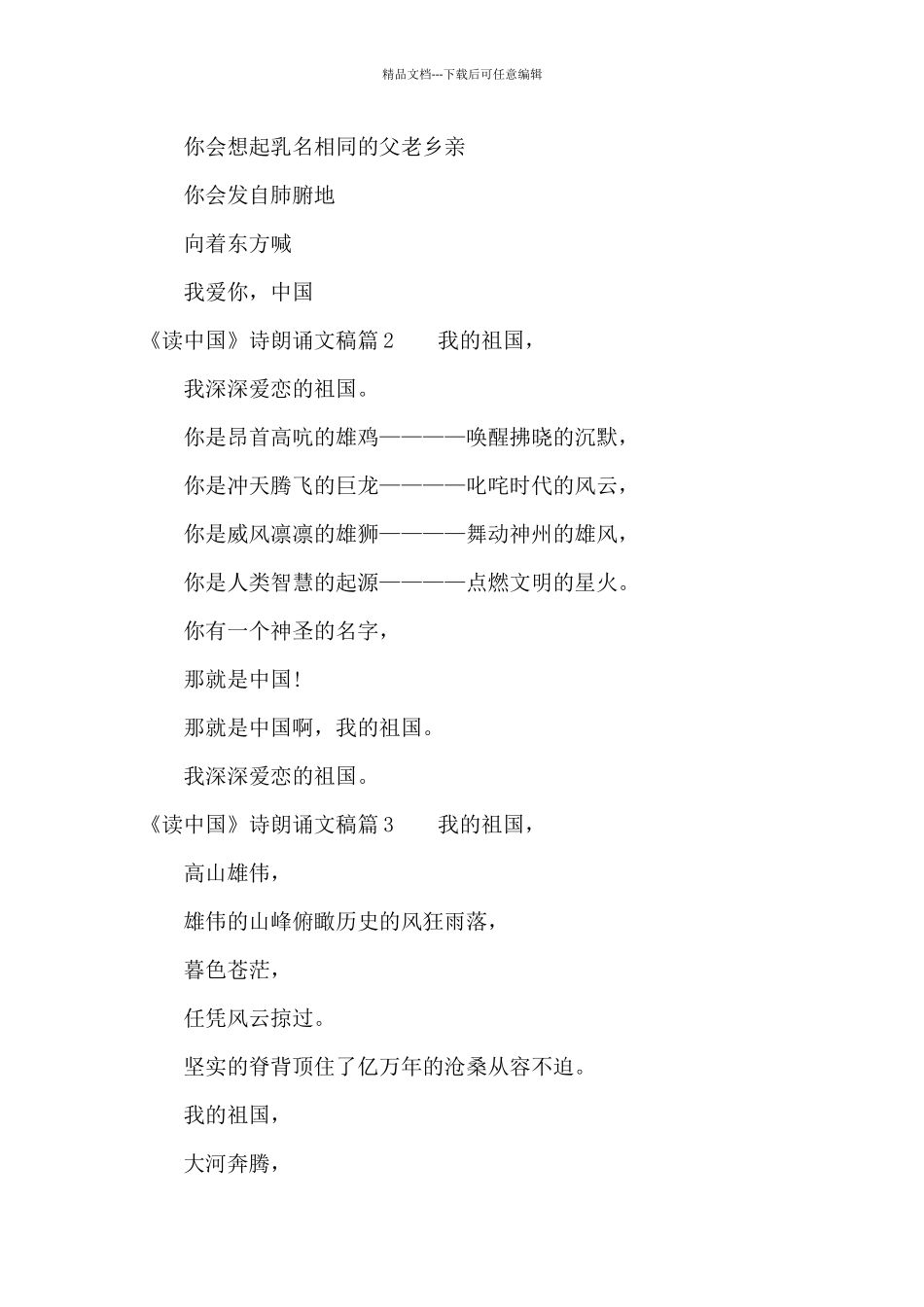 精品文档---下载后可任意编辑

你会想起乳名相同的父老乡亲

你会发自肺腑地

向着东方喊

我爱你，中国

《读中国》诗朗诵文稿篇2　　我的祖国，

我深深爱恋的祖国。

你是昂首高吭的雄鸡————唤醒拂晓的沉默，

你是冲天腾飞的巨龙————叱咤时代的风云，

你是威风凛凛的雄狮————舞动神州的雄风，

你是人类智慧的起源————点燃文明的星火。

你有一个神圣的名字，

那就是中国!

那就是中国啊，我的祖国。

我深深爱恋的祖国。

《读中国》诗朗诵文稿篇3　　我的祖国，

高山雄伟，

雄伟的山峰俯瞰历史的风狂雨落，

暮色苍茫，

任凭风云掠过。

坚实的脊背顶住了亿万年的沧桑从容不迫。

我的祖国，

大河奔腾，